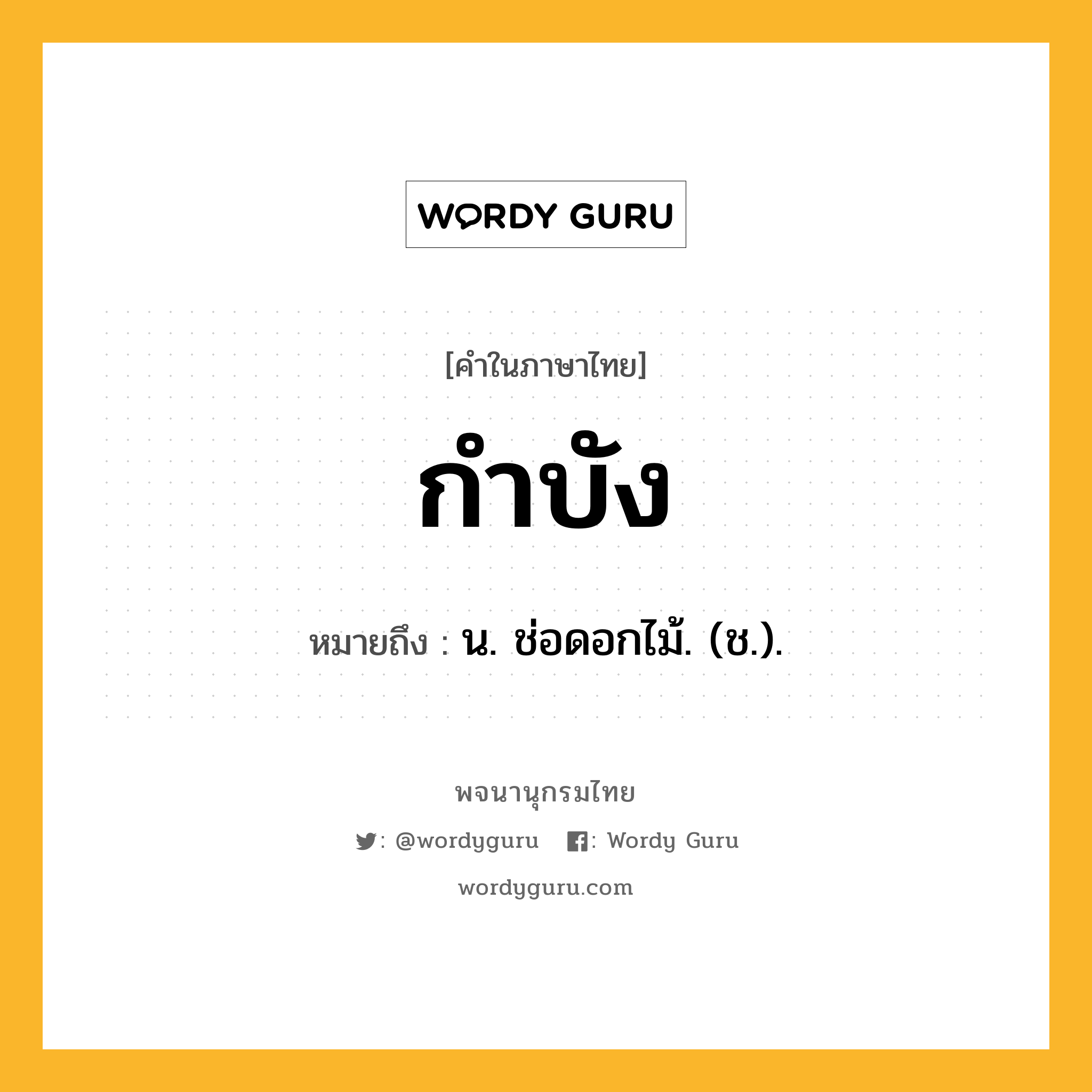 WORDY GURU

[คำในภาษาไทย]

กำบัง

หมายถึง : น. ช่อดอกไม้. (ช.).

พจนานุกรมไทย

: @wordyguru : Wordy Guru

wordyguru.com